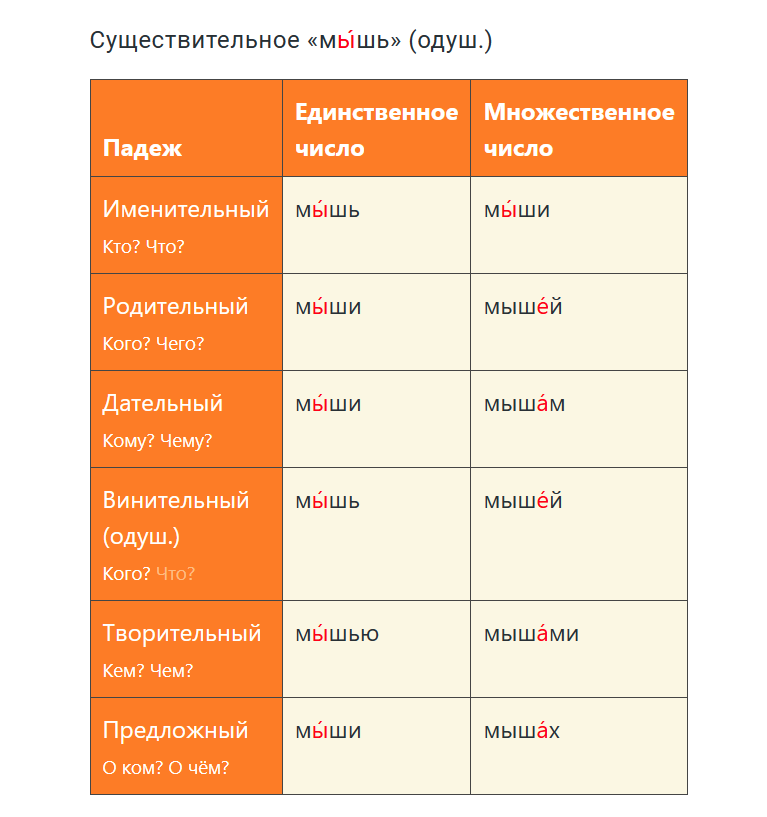 Существительное «мы́шь» (одуш.)

| Падеж | Единственное число | Множественное число |
|---|---|---|
| Именительный Кто? Что? | мы́шь | мы́ши |
| Родительный Кого? Чего? | мы́ши | мыше́й |
| Дательный Кому? Чему? | мы́ши | мыша́м |
| Винительный (одуш.) Кого? Что? | мы́шь | мыше́й |
| Творительный Кем? Чем? | мы́шью | мыша́ми |
| Предложный О ком? О чём? | мы́ши | мыша́х |